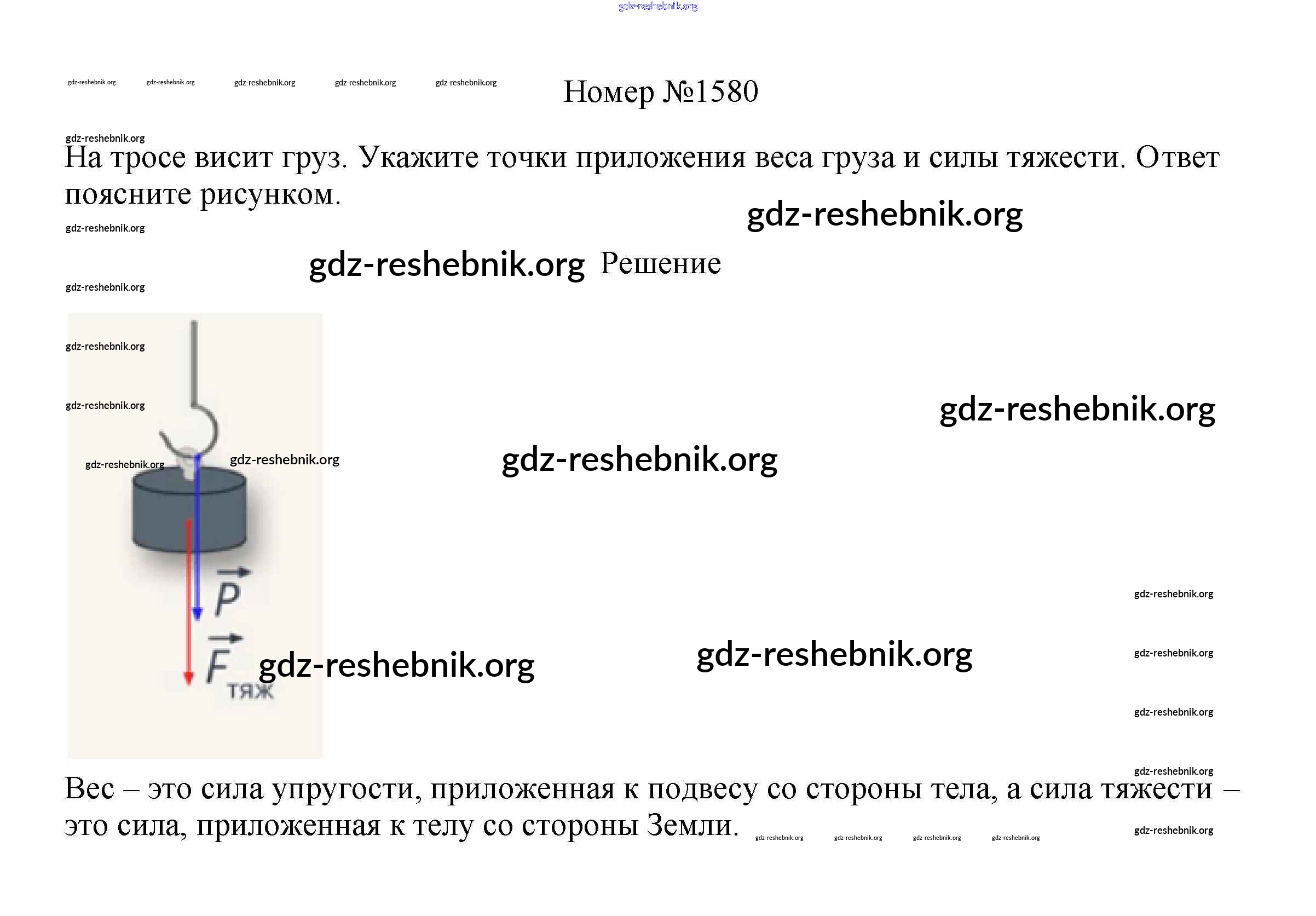 gdz-reshebnik.org

gdz-reshebnik.org gdz-reshebnik.org gdz-reshebnik.org gdz-reshebnik.org gdz-reshebnik.org

Номер №1580

gdz-reshebnik.org

На тросе висит груз. Укажите точки приложения веса груза и силы тяжести. Ответ поясните рисунком.

gdz-reshebnik.org

gdz-reshebnik.org

gdz-reshebnik.org Решение

gdz-reshebnik.org

gdz-reshebnik.org

gdz-reshebnik.org

gdz-reshebnik.org

gdz-reshebnik.org gdz-reshebnik.org

gdz-reshebnik.org

$\vec{P}$

$\vec{F}_{тяж}$

gdz-reshebnik.org

gdz-reshebnik.org

gdz-reshebnik.org

gdz-reshebnik.org

gdz-reshebnik.org

gdz-reshebnik.org

Вес – это сила упругости, приложенная к подвесу со стороны тела, а сила тяжести – это сила, приложенная к телу со стороны Земли.

gdz-reshebnik.org gdz-reshebnik.org gdz-reshebnik.org gdz-reshebnik.org gdz-reshebnik.org